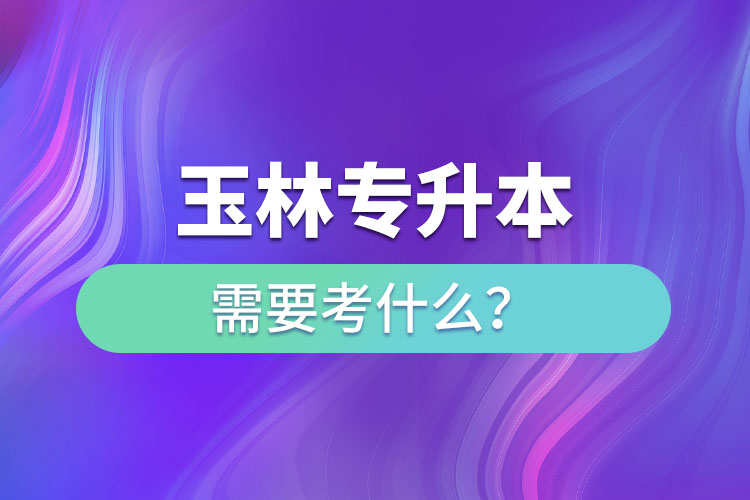 玉林专升本

需要考什么？